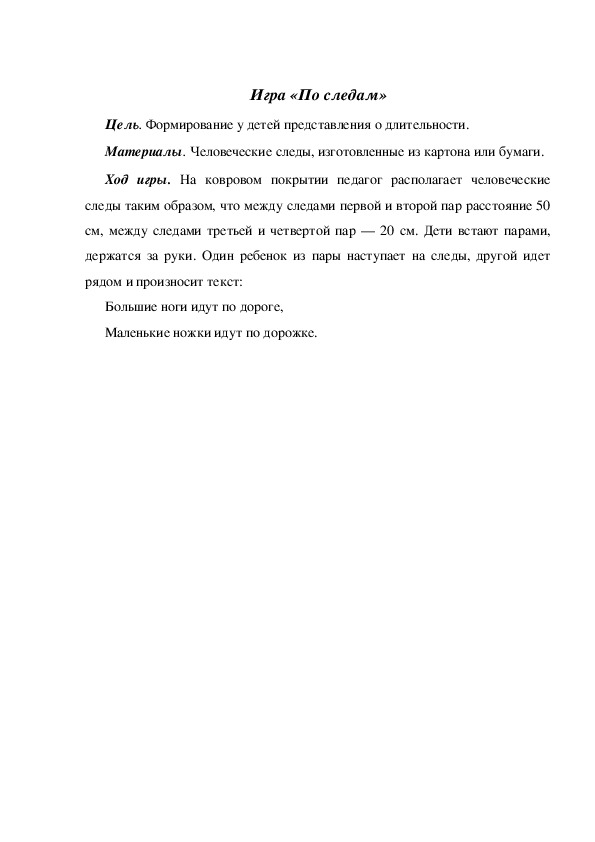 Игра «По следам»

Цель. Формирование у детей представления о длительности.

Материалы. Человеческие следы, изготовленные из картона или бумаги.

Ход игры. На ковровом покрытии педагог располагает человеческие следы таким образом, что между следами первой и второй пар расстояние 50 см, между следами третьей и четвертой пар — 20 см. Дети встают парами, держатся за руки. Один ребенок из пары наступает на следы, другой идет рядом и произносит текст:

Большие ноги идут по дороге,

Маленькие ножки идут по дорожке.